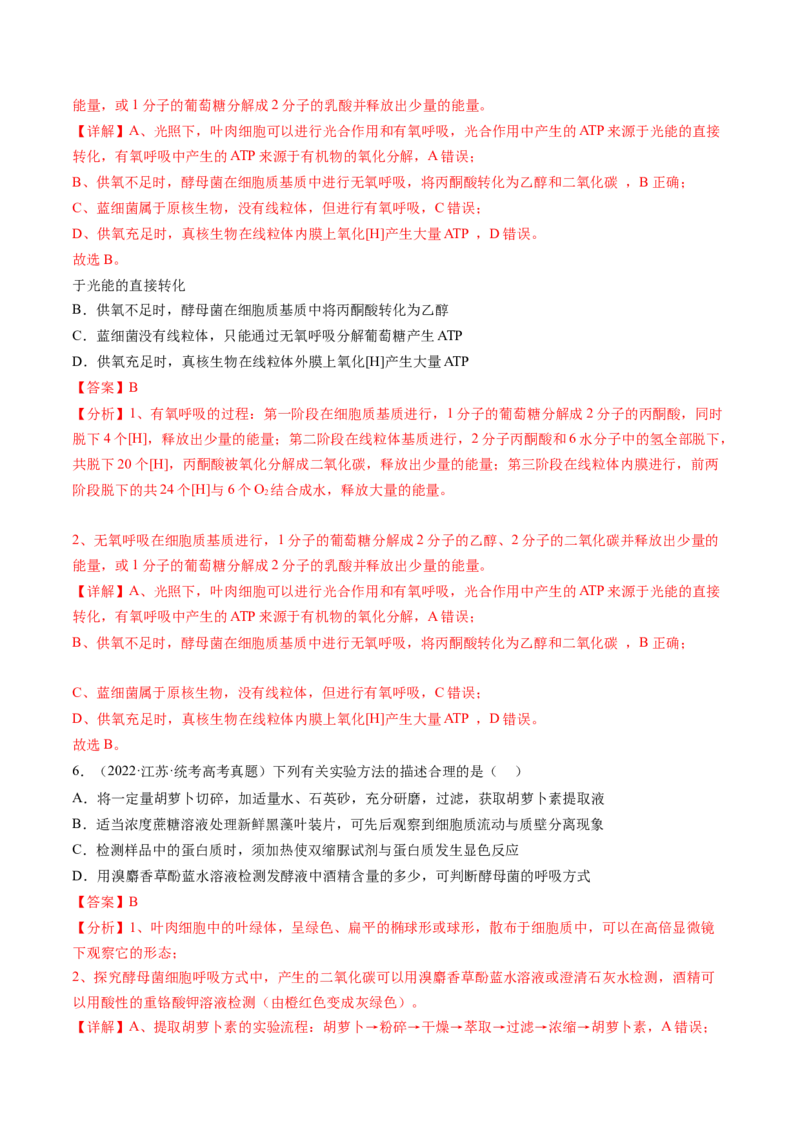 能量，或 1 分子的葡萄糖分解成 2 分子的乳酸并释放出少量的能量。
【详解】A、光照下，叶肉细胞可以进行光合作用和有氧呼吸，光合作用中产生的 ATP 来源于光能的直接转化，有氧呼吸中产生的 ATP 来源于有机物的氧化分解，A 错误；
B、供氧不足时，酵母菌在细胞质基质中进行无氧呼吸，将丙酮酸转化为乙醇和二氧化碳 ，B 正确；
C、蓝细菌属于原核生物，没有线粒体，但进行有氧呼吸，C 错误；
D、供氧充足时，真核生物在线粒体内膜上氧化[H]产生大量 ATP ，D 错误。
故选 B。
于光能的直接转化
B．供氧不足时，酵母菌在细胞质基质中将丙酮酸转化为乙醇
C．蓝细菌没有线粒体，只能通过无氧呼吸分解葡萄糖产生 ATP
D．供氧充足时，真核生物在线粒体外膜上氧化[H]产生大量 ATP
【答案】B
【分析】1、有氧呼吸的过程：第一阶段在细胞质基质进行，1 分子的葡萄糖分解成 2 分子的丙酮酸，同时脱下 4 个[H]，释放出少量的能量；第二阶段在线粒体基质进行，2 分子丙酮酸和 6 水分子中的氢全部脱下，共脱下 20 个[H]，丙酮酸被氧化分解成二氧化碳，释放出少量的能量；第三阶段在线粒体内膜进行，前两阶段脱下的共 24 个[H]与 6 个 $O_2$ 结合成水，释放大量的能量。

2、无氧呼吸在细胞质基质进行，1 分子的葡萄糖分解成 2 分子的乙醇、2 分子的二氧化碳并释放出少量的能量，或 1 分子的葡萄糖分解成 2 分子的乳酸并释放出少量的能量。
【详解】A、光照下，叶肉细胞可以进行光合作用和有氧呼吸，光合作用中产生的 ATP 来源于光能的直接转化，有氧呼吸中产生的 ATP 来源于有机物的氧化分解，A 错误；
B、供氧不足时，酵母菌在细胞质基质中进行无氧呼吸，将丙酮酸转化为乙醇和二氧化碳 ，B 正确；

C、蓝细菌属于原核生物，没有线粒体，但进行有氧呼吸，C 错误；
D、供氧充足时，真核生物在线粒体内膜上氧化[H]产生大量 ATP ，D 错误。
故选 B。
6．（2022·江苏·统考高考真题）下列有关实验方法的描述合理的是（ ）
A．将一定量胡萝卜切碎，加适量水、石英砂，充分研磨，过滤，获取胡萝卜素提取液
B．适当浓度蔗糖溶液处理新鲜黑藻叶装片，可先后观察到细胞质流动与质壁分离现象
C．检测样品中的蛋白质时，须加热使双缩脲试剂与蛋白质发生显色反应
D．用溴麝香草酚蓝水溶液检测发酵液中酒精含量的多少，可判断酵母菌的呼吸方式
【答案】B
【分析】1、叶肉细胞中的叶绿体，呈绿色、扁平的椭球形或球形，散布于细胞质中，可以在高倍显微镜下观察它的形态；
2、探究酵母菌细胞呼吸方式中，产生的二氧化碳可以用溴麝香草酚蓝水溶液或澄清石灰水检测，酒精可以用酸性的重铬酸钾溶液检测（由橙红色变成灰绿色）。
【详解】A、提取胡萝卜素的实验流程：胡萝卜→粉碎→干燥→萃取→过滤→浓缩→胡萝卜素，A 错误；